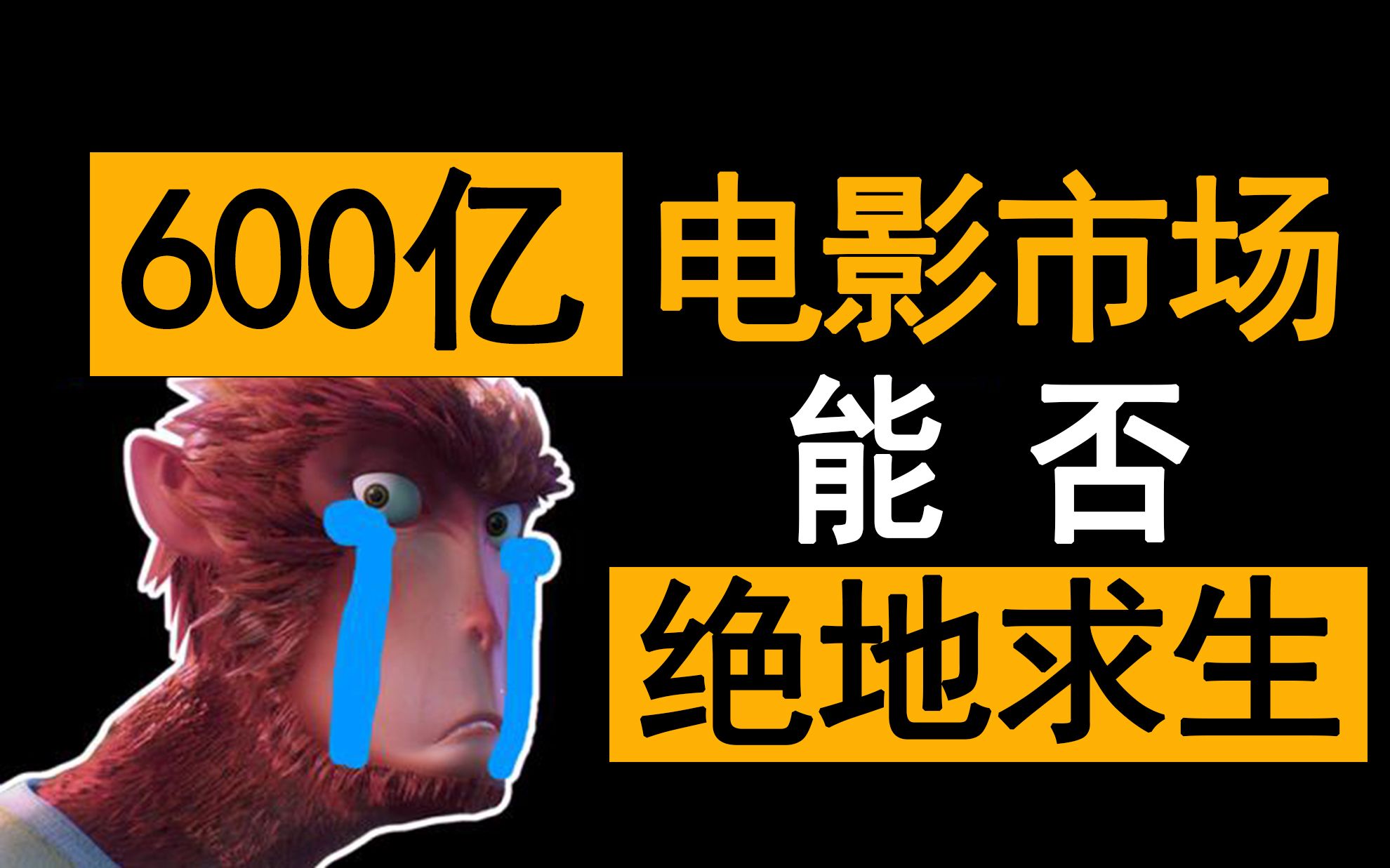 600亿 电影市场

能 否

绝地求生